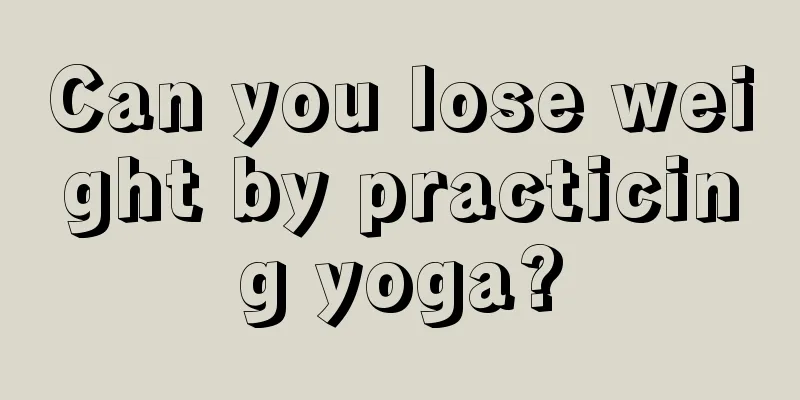 Can you lose weight by practicing yoga?